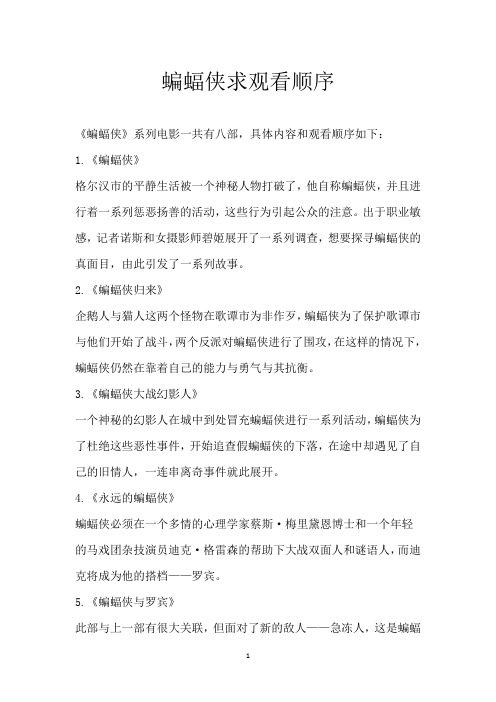 蝙蝠侠求观看顺序

《蝙蝠侠》系列电影一共有八部，具体内容和观看顺序如下：

1.《蝙蝠侠》

格尔汉市的平静生活被一个神秘人物打破了，他自称蝙蝠侠，并且进行着一系列惩恶扬善的活动，这些行为引起公众的注意。出于职业敏感，记者诺斯和女摄影师碧姬展开了一系列调查，想要探寻蝙蝠侠的真面目，由此引发了一系列故事。

2.《蝙蝠侠归来》

企鹅人与猫人这两个怪物在歌谭市为非作歹，蝙蝠侠为了保护歌谭市与他们开始了战斗，两个反派对蝙蝠侠进行了围攻，在这样的情况下，蝙蝠侠仍然在靠着自己的能力与勇气与其抗衡。

3.《蝙蝠侠大战幻影人》

一个神秘的幻影人在城中到处冒充蝙蝠侠进行一系列活动，蝙蝠侠为了杜绝这些恶性事件，开始追查假蝙蝠侠的下落，在途中却遇见了自己的旧情人，一连串离奇事件就此展开。

4.《永远的蝙蝠侠》

蝙蝠侠必须在一个多情的心理学家蔡斯·梅里黛恩博士和一个年轻的马戏团杂技演员迪克·格雷森的帮助下大战双面人和谜语人，而迪克将成为他的搭档——罗宾。

5.《蝙蝠侠与罗宾》

此部与上一部有很大关联，但面对了新的敌人——急冻人，这是蝙蝠

1